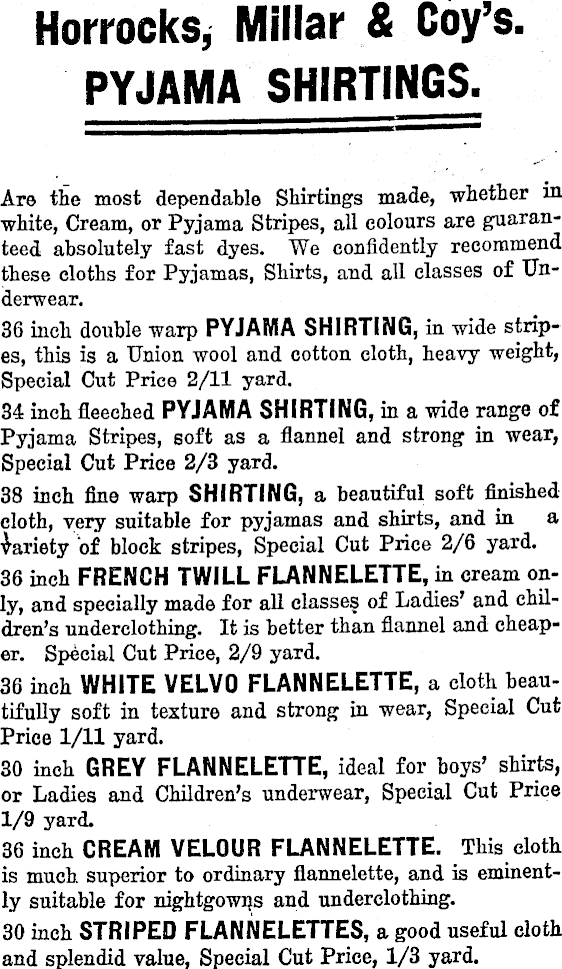 Horrocks, Millar & Coy's.
PYJAMA SHIRTINGS.

Are the most dependable Shirtings made, whether in white, Cream, or Pyjama Stripes, all colours are guaranteed absolutely fast dyes. We confidently recommend these cloths for Pyjamas, Shirts, and all classes of Underwear.

36 inch double warp PYJAMA SHIRTING, in wide stripes, this is a Union wool and cotton cloth, heavy weight, Special Cut Price 2/11 yard.

34 inch fleeched PYJAMA SHIRTING, in a wide range of Pyjama Stripes, soft as a flannel and strong in wear, Special Cut Price 2/3 yard.

38 inch fine warp SHIRTING, a beautiful soft finished cloth, very suitable for pyjamas and shirts, and in a variety of block stripes, Special Cut Price 2/6 yard.

36 inch FRENCH TWILL FLANNELETTE, in cream only, and specially made for all classes of Ladies' and children's underclothing. It is better than flannel and cheaper. Special Cut Price, 2/9 yard.

36 inch WHITE VELVO FLANNELETTE, a cloth beautifully soft in texture and strong in wear, Special Cut Price 1/11 yard.

30 inch GREY FLANNELETTE, ideal for boys' shirts, or Ladies and Children's underwear, Special Cut Price 1/9 yard.

36 inch CREAM VELOUR FLANNELETTE. This cloth is much superior to ordinary flannelette, and is eminently suitable for nightgowns and underclothing.

30 inch STRIPED FLANNELETTES, a good useful cloth and splendid value, Special Cut Price, 1/3 yard.